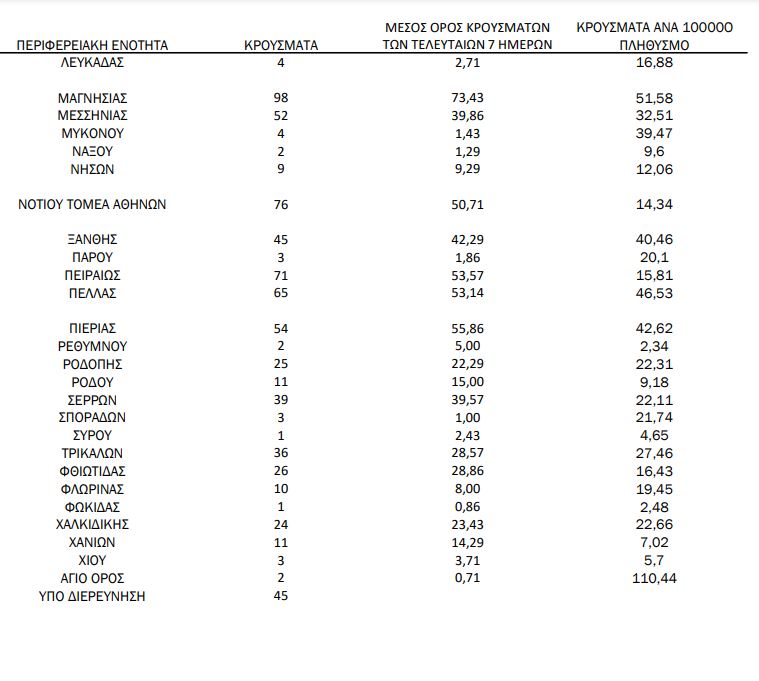 | ΠΕΡΙΦΕΡΕΙΑΚΗ ΕΝΟΤΗΤΑ | ΚΡΟΥΣΜΑΤΑ | ΜΕΣΟΣ ΟΡΟΣ ΚΡΟΥΣΜΑΤΩΝ ΤΩΝ ΤΕΛΕΥΤΑΙΩΝ 7 ΗΜΕΡΩΝ | ΚΡΟΥΣΜΑΤΑ ΑΝΑ 100000 ΠΛΗΘΥΣΜΟ |
|---|---|---|---|
| ΛΕΥΚΑΔΑΣ | 4 | 2,71 | 16,88 |
| ΜΑΓΝΗΣΙΑΣ | 98 | 73,43 | 51,58 |
| ΜΕΣΣΗΝΙΑΣ | 52 | 39,86 | 32,51 |
| ΜΥΚΟΝΟΥ | 4 | 1,43 | 39,47 |
| ΝΑΞΟΥ | 2 | 1,29 | 9,6 |
| ΝΗΣΩΝ | 9 | 9,29 | 12,06 |
| ΝΟΤΙΟΥ ΤΟΜΕΑ ΑΘΗΝΩΝ | 76 | 50,71 | 14,34 |
| ΞΑΝΘΗΣ | 45 | 42,29 | 40,46 |
| ΠΑΡΟΥ | 3 | 1,86 | 20,1 |
| ΠΕΙΡΑΙΩΣ | 71 | 53,57 | 15,81 |
| ΠΕΛΛΑΣ | 65 | 53,14 | 46,53 |
| ΠΙΕΡΙΑΣ | 54 | 55,86 | 42,62 |
| ΡΕΘΥΜΝΟΥ | 2 | 5,00 | 2,34 |
| ΡΟΔΟΠΗΣ | 25 | 22,29 | 22,31 |
| ΡΟΔΟΥ | 11 | 15,00 | 9,18 |
| ΣΕΡΡΩΝ | 39 | 39,57 | 22,11 |
| ΣΠΟΡΑΔΩΝ | 3 | 1,00 | 21,74 |
| ΣΥΡΟΥ | 1 | 2,43 | 4,65 |
| ΤΡΙΚΑΛΩΝ | 36 | 28,57 | 27,46 |
| ΦΘΙΩΤΙΔΑΣ | 26 | 28,86 | 16,43 |
| ΦΛΩΡΙΝΑΣ | 10 | 8,00 | 19,45 |
| ΦΩΚΙΔΑΣ | 1 | 0,86 | 2,48 |
| ΧΑΛΚΙΔΙΚΗΣ | 24 | 23,43 | 22,66 |
| ΧΑΝΙΩΝ | 11 | 14,29 | 7,02 |
| ΧΙΟΥ | 3 | 3,71 | 5,7 |
| ΑΓΙΟ ΟΡΟΣ | 2 | 0,71 | 110,44 |
| ΥΠΟ ΔΙΕΡΕΥΝΗΣΗ | 45 | | |